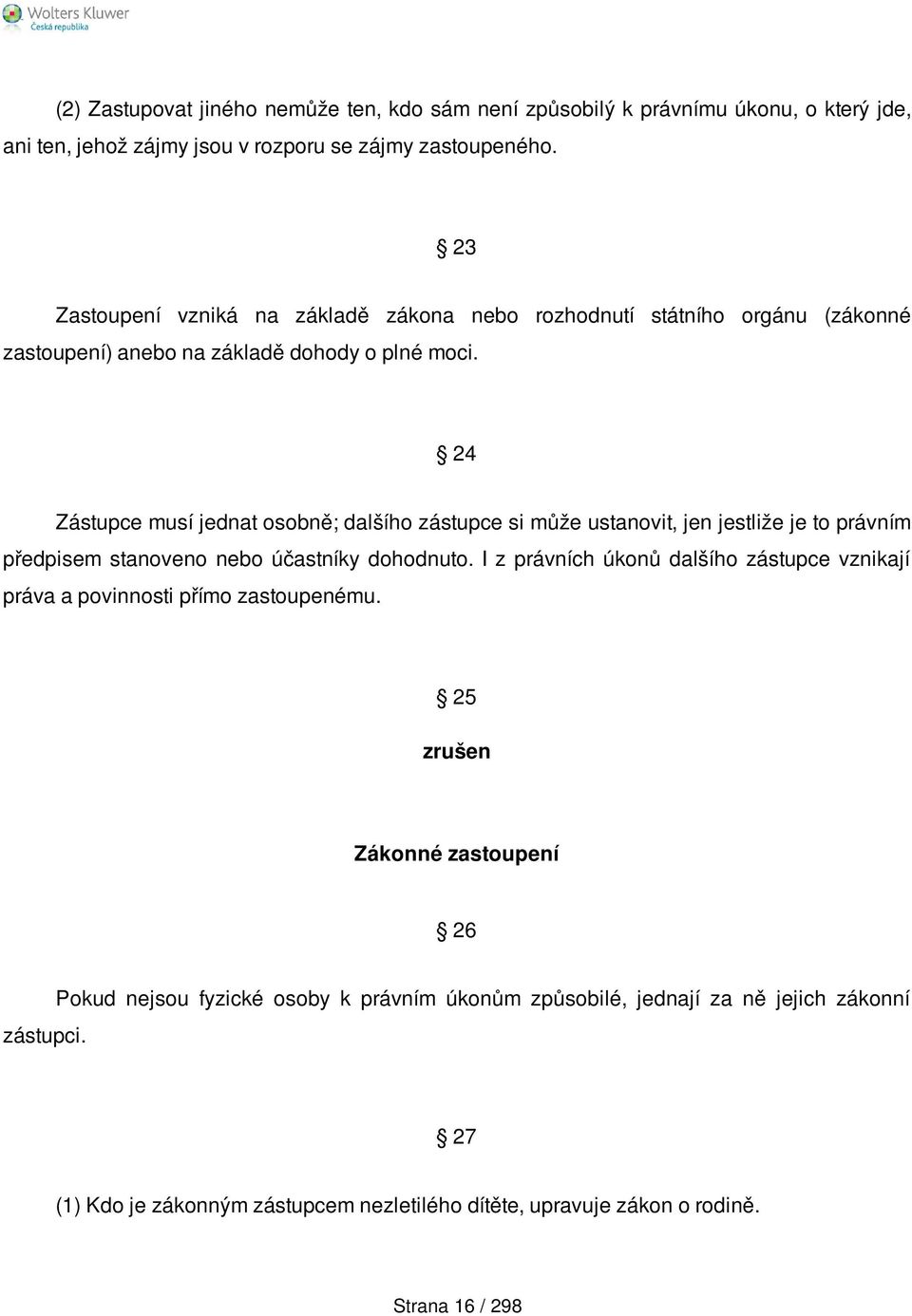 Wolters Kluwer
Česká republika

(2) Zastupovat jiného nemůže ten, kdo sám není způsobilý k právnímu úkonu, o který jde, ani ten, jehož zájmy jsou v rozporu se zájmy zastoupeného.

§ 23

Zastoupení vzniká na základě zákona nebo rozhodnutí státního orgánu (zákonné zastoupení) anebo na základě dohody o plné moci.

§ 24

Zástupce musí jednat osobně; dalšího zástupce si může ustanovit, jen jestliže je to právním předpisem stanoveno nebo účastníky dohodnuto. I z právních úkonů dalšího zástupce vznikají práva a povinnosti přímo zastoupenému.

§ 25

zrušen

Zákonné zastoupení

§ 26

Pokud nejsou fyzické osoby k právním úkonům způsobilé, jednají za ně jejich zákonní zástupci.

§ 27

(1) Kdo je zákonným zástupcem nezletilého dítěte, upravuje zákon o rodině.

Strana 16 / 298